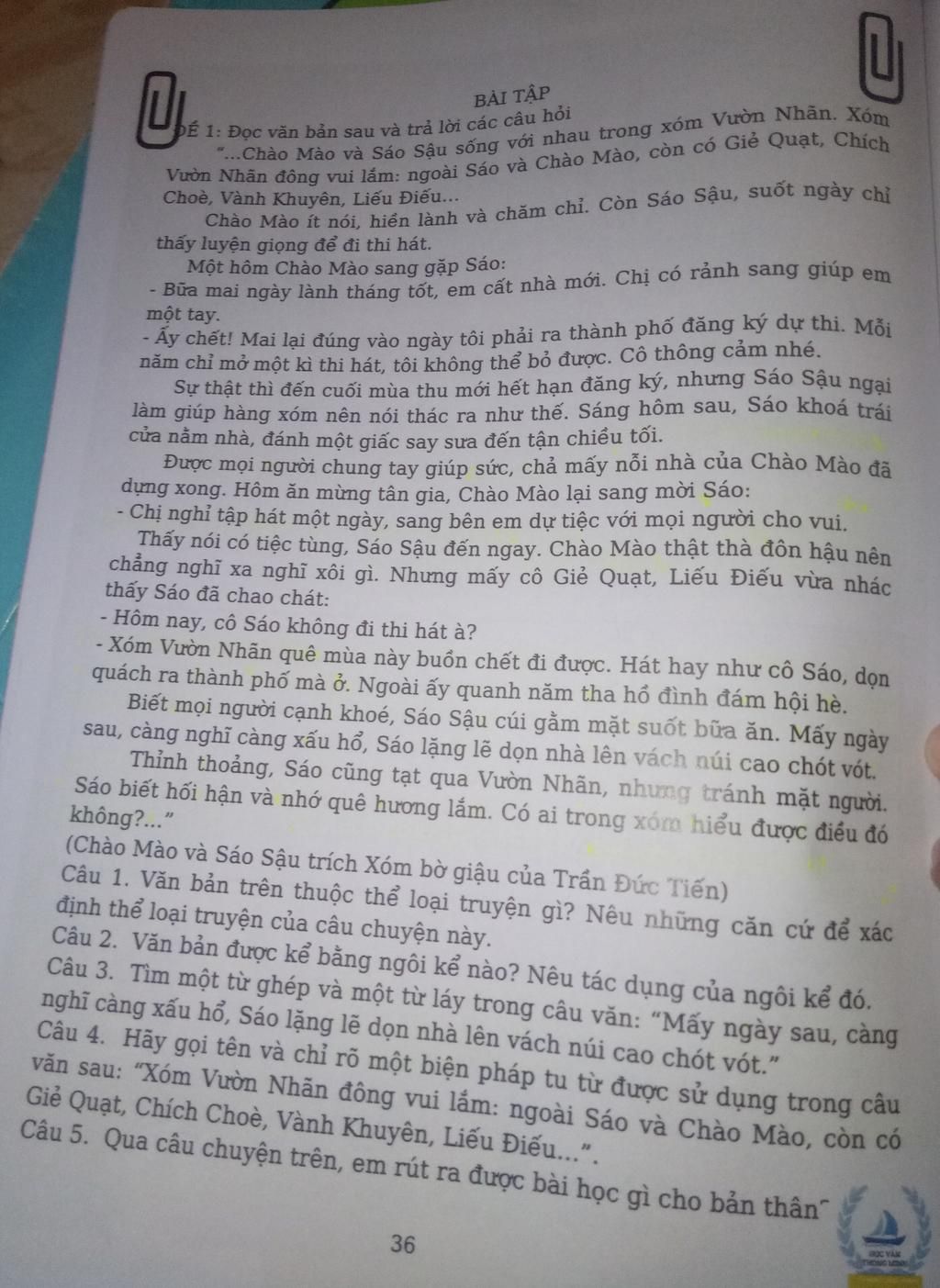 BÀI TẬP
ĐỀ 1: Đọc văn bản sau và trả lời các câu hỏi

"...Chào Mào và Sáo Sậu sống với nhau trong xóm Vườn Nhãn. Xóm Vườn Nhãn đông vui lắm: ngoài Sáo và Chào Mào, còn có Giẻ Quạt, Chích Choè, Vành Khuyên, Liếu Điếu...

Chào Mào ít nói, hiền lành và chăm chỉ. Còn Sáo Sậu, suốt ngày chỉ thấy luyện giọng để đi thi hát.

Một hôm Chào Mào sang gặp Sáo:
- Bữa mai ngày lành tháng tốt, em cất nhà mới. Chị có rảnh sang giúp em một tay.
- Ấy chết! Mai lại đúng vào ngày tôi phải ra thành phố đăng ký dự thi. Mỗi năm chỉ mở một kì thi hát, tôi không thể bỏ được. Cô thông cảm nhé.

Sự thật thì đến cuối mùa thu mới hết hạn đăng ký, nhưng Sáo Sậu ngại làm giúp hàng xóm nên nói thác ra như thế. Sáng hôm sau, Sáo khoá trái cửa nằm nhà, đánh một giấc say sưa đến tận chiều tối.

Được mọi người chung tay giúp sức, chả mấy nỗi nhà của Chào Mào đã dựng xong. Hôm ăn mừng tân gia, Chào Mào lại sang mời Sáo:
- Chị nghỉ tập hát một ngày, sang bên em dự tiệc với mọi người cho vui.

Thấy nói có tiệc tùng, Sáo Sậu đến ngay. Chào Mào thật thà đôn hậu nên chẳng nghĩ xa nghĩ xôi gì. Nhưng mấy cô Giẻ Quạt, Liếu Điếu vừa nhác thấy Sáo đã chao chát:
- Hôm nay, cô Sáo không đi thi hát à?
- Xóm Vườn Nhãn quê mùa này buồn chết đi được. Hát hay như cô Sáo, dọn quách ra thành phố mà ở. Ngoài ấy quanh năm tha hồ đình đám hội hè.

Biết mọi người cạnh khoé, Sáo Sậu cúi gằm mặt suốt bữa ăn. Mấy ngày sau, càng nghĩ càng xấu hổ, Sáo lặng lẽ dọn nhà lên vách núi cao chót vót.

Thỉnh thoảng, Sáo cũng tạt qua Vườn Nhãn, nhưng tránh mặt người. Sáo biết hối hận và nhớ quê hương lắm. Có ai trong xóm hiểu được điều đó không?..."

(Chào Mào và Sáo Sậu trích Xóm bờ giậu của Trần Đức Tiến)

Câu 1. Văn bản trên thuộc thể loại truyện gì? Nêu những căn cứ để xác định thể loại truyện của câu chuyện này.
Câu 2. Văn bản được kể bằng ngôi kể nào? Nêu tác dụng của ngôi kể đó.
Câu 3. Tìm một từ ghép và một từ láy trong câu văn: "Mấy ngày sau, càng nghĩ càng xấu hổ, Sáo lặng lẽ dọn nhà lên vách núi cao chót vót."
Câu 4. Hãy gọi tên và chỉ rõ một biện pháp tu từ được sử dụng trong câu văn sau: "Xóm Vườn Nhãn đông vui lắm: ngoài Sáo và Chào Mào, còn có Giẻ Quạt, Chích Choè, Vành Khuyên, Liếu Điếu...".
Câu 5. Qua câu chuyện trên, em rút ra được bài học gì cho bản thân

36

HỌC VĂN THÔNG MINH